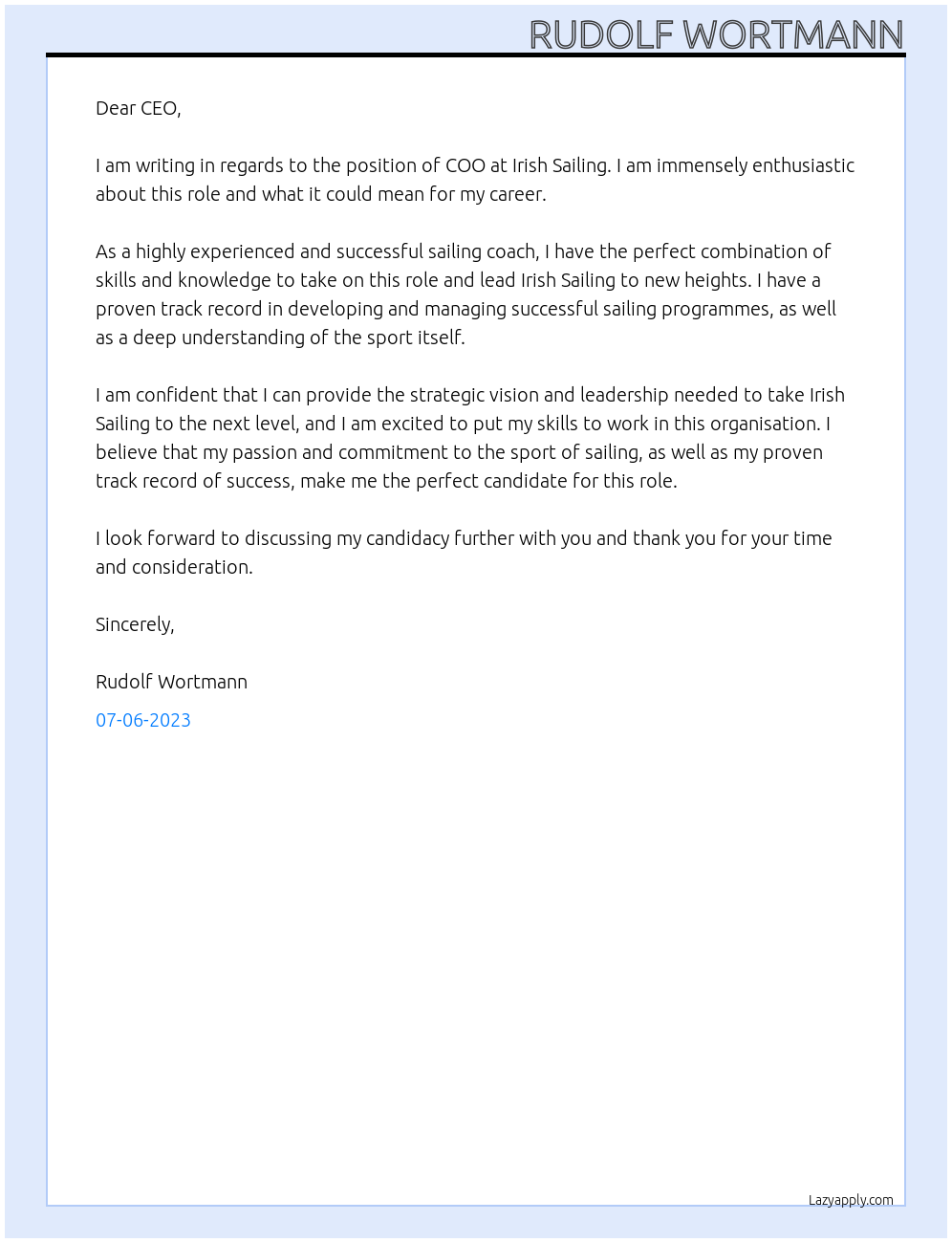 RUDOLF WORTMANN

Dear CEO,

I am writing in regards to the position of COO at Irish Sailing. I am immensely enthusiastic about this role and what it could mean for my career.

As a highly experienced and successful sailing coach, I have the perfect combination of skills and knowledge to take on this role and lead Irish Sailing to new heights. I have a proven track record in developing and managing successful sailing programmes, as well as a deep understanding of the sport itself.

I am confident that I can provide the strategic vision and leadership needed to take Irish Sailing to the next level, and I am excited to put my skills to work in this organisation. I believe that my passion and commitment to the sport of sailing, as well as my proven track record of success, make me the perfect candidate for this role.

I look forward to discussing my candidacy further with you and thank you for your time and consideration.

Sincerely,

Rudolf Wortmann

07-06-2023

Lazyapply.com